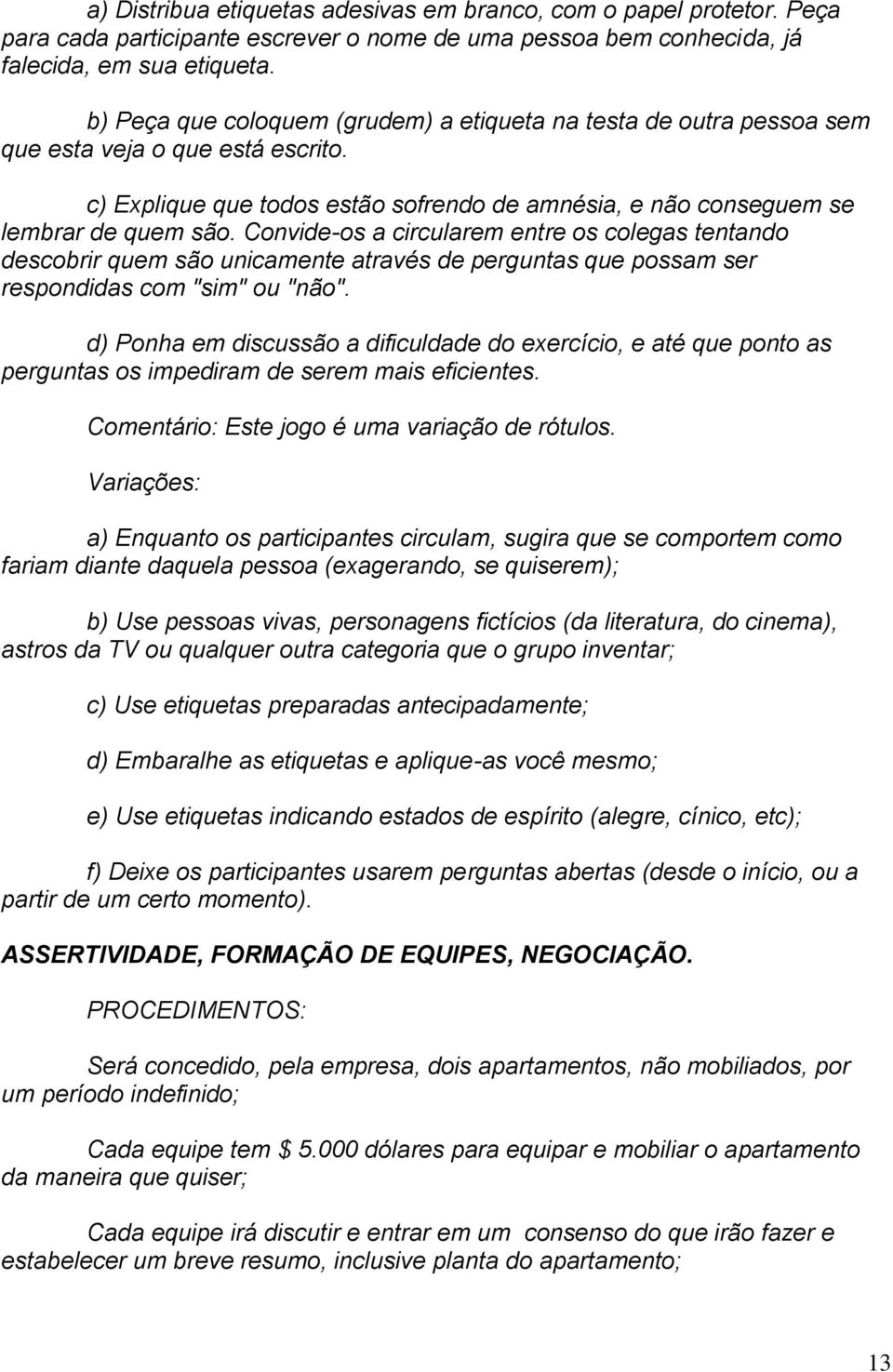 a) Distribua etiquetas adesivas em branco, com o papel protetor. Peça para cada participante escrever o nome de uma pessoa bem conhecida, já falecida, em sua etiqueta.

b) Peça que coloquem (grudem) a etiqueta na testa de outra pessoa sem que esta veja o que está escrito.

c) Explique que todos estão sofrendo de amnésia, e não conseguem se lembrar de quem são. Convide-os a circularem entre os colegas tentando descobrir quem são unicamente através de perguntas que possam ser respondidas com "sim" ou "não".

d) Ponha em discussão a dificuldade do exercício, e até que ponto as perguntas os impediram de serem mais eficientes.

Comentário: Este jogo é uma variação de rótulos.

Variações:

a) Enquanto os participantes circulam, sugira que se comportem como fariam diante daquela pessoa (exagerando, se quiserem);

b) Use pessoas vivas, personagens fictícios (da literatura, do cinema), astros da TV ou qualquer outra categoria que o grupo inventar;

c) Use etiquetas preparadas antecipadamente;

d) Embaralhe as etiquetas e aplique-as você mesmo;

e) Use etiquetas indicando estados de espírito (alegre, cínico, etc);

f) Deixe os participantes usarem perguntas abertas (desde o início, ou a partir de um certo momento).

ASSERTIVIDADE, FORMAÇÃO DE EQUIPES, NEGOCIAÇÃO.

PROCEDIMENTOS:

Será concedido, pela empresa, dois apartamentos, não mobiliados, por um período indefinido;

Cada equipe tem $ 5.000 dólares para equipar e mobiliar o apartamento da maneira que quiser;

Cada equipe irá discutir e entrar em um consenso do que irão fazer e estabelecer um breve resumo, inclusive planta do apartamento;

13